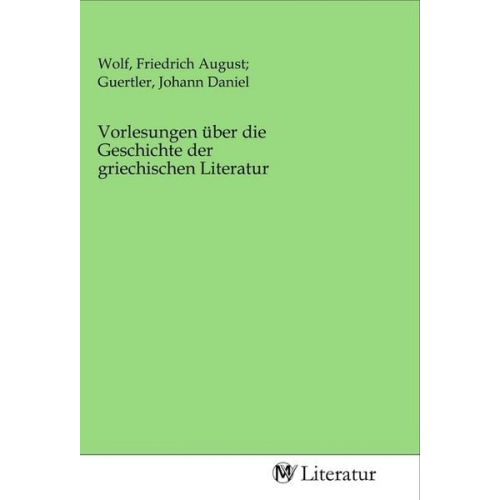 Wolf, Friedrich August;
Guertler, Johann Daniel

Vorlesungen über die Geschichte der griechischen Literatur

MV Literatur